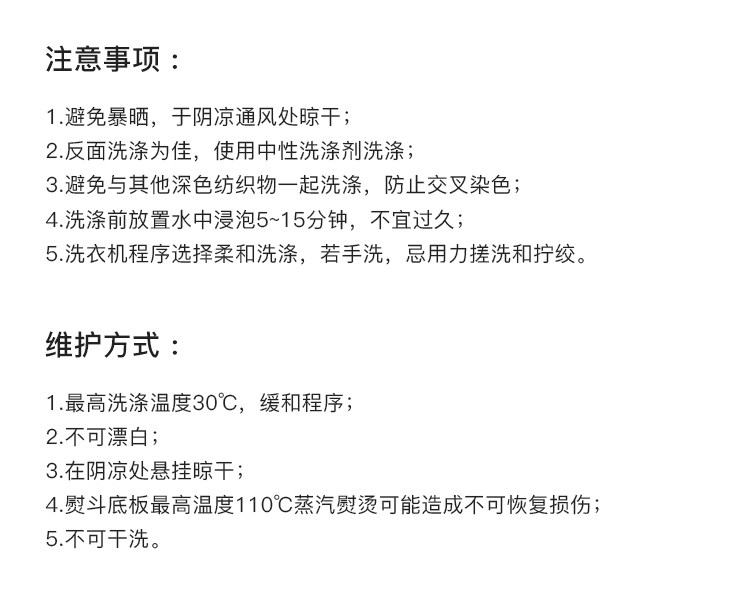 注意事项：

1.避免暴晒，于阴凉通风处晾干；
2.反面洗涤为佳，使用中性洗涤剂洗涤；
3.避免与其他深色纺织物一起洗涤，防止交叉染色；
4.洗涤前放置水中浸泡5~15分钟，不宜过久；
5.洗衣机程序选择柔和洗涤，若手洗，忌用力搓洗和拧绞。

维护方式：

1.最高洗涤温度30℃，缓和程序；
2.不可漂白；
3.在阴凉处悬挂晾干；
4.熨斗底板最高温度110℃蒸汽熨烫可能造成不可恢复损伤；
5.不可干洗。